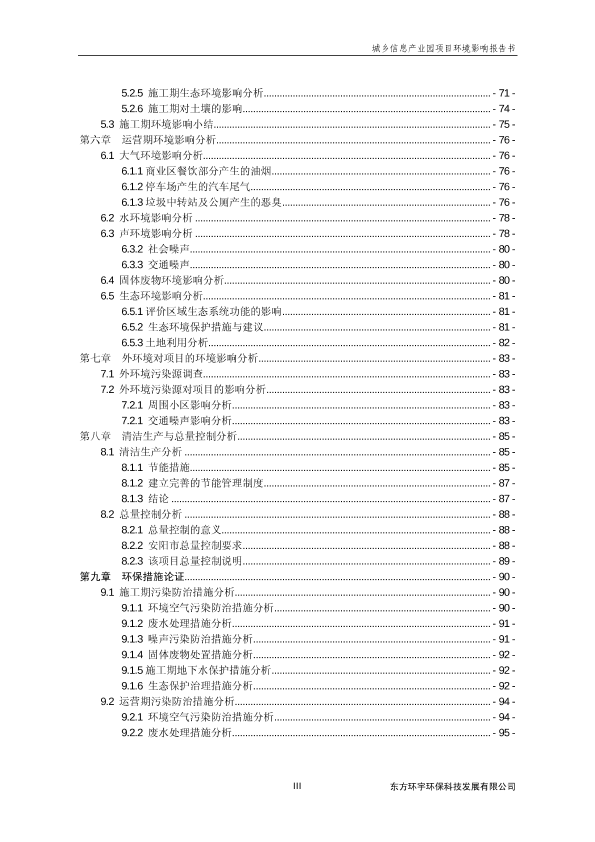 城乡信息产业园项目环境影响报告书

5.2.5 施工期生态环境影响分析 - 71 -
5.2.6 施工期对土壤的影响 - 74 -
5.3 施工期环境影响小结 - 75 -
第六章 运营期环境影响分析 - 76 -
6.1 大气环境影响分析 - 76 -
6.1.1 商业区餐饮部分产生的油烟 - 76 -
6.1.2 停车场产生的汽车尾气 - 76 -
6.1.3 垃圾中转站及公厕产生的恶臭 - 76 -
6.2 水环境影响分析 - 78 -
6.3 声环境影响分析 - 78 -
6.3.2 社会噪声 - 80 -
6.3.3 交通噪声 - 80 -
6.4 固体废物环境影响分析 - 80 -
6.5 生态环境影响分析 - 81 -
6.5.1 评价区域生态系统功能的影响 - 81 -
6.5.2 生态环境保护措施与建议 - 81 -
6.5.3 土地利用分析 - 82 -
第七章 外环境对项目的环境影响分析 - 83 -
7.1 外环境污染源调查 - 83 -
7.2 外环境污染源对项目的影响分析 - 83 -
7.2.1 周围小区影响分析 - 83 -
7.2.1 交通噪声影响分析 - 83 -
第八章 清洁生产与总量控制分析 - 85 -
8.1 清洁生产分析 - 85 -
8.1.1 节能措施 - 85 -
8.1.2 建立完善的节能管理制度 - 87 -
8.1.3 结论 - 87 -
8.2 总量控制分析 - 88 -
8.2.1 总量控制的意义 - 88 -
8.2.2 安阳市总量控制要求 - 88 -
8.2.3 该项目总量控制说明 - 89 -
第九章 环保措施论证 - 90 -
9.1 施工期污染防治措施分析 - 90 -
9.1.1 环境空气污染防治措施分析 - 90 -
9.1.2 废水处理措施分析 - 91 -
9.1.3 噪声污染防治措施分析 - 91 -
9.1.4 固体废物处置措施分析 - 92 -
9.1.5 施工期地下水保护措施分析 - 92 -
9.1.6 生态保护治理措施分析 - 92 -
9.2 运营期污染防治措施分析 - 94 -
9.2.1 环境空气污染防治措施分析 - 94 -
9.2.2 废水处理措施分析 - 95 -

III

东方环宇环保科技发展有限公司